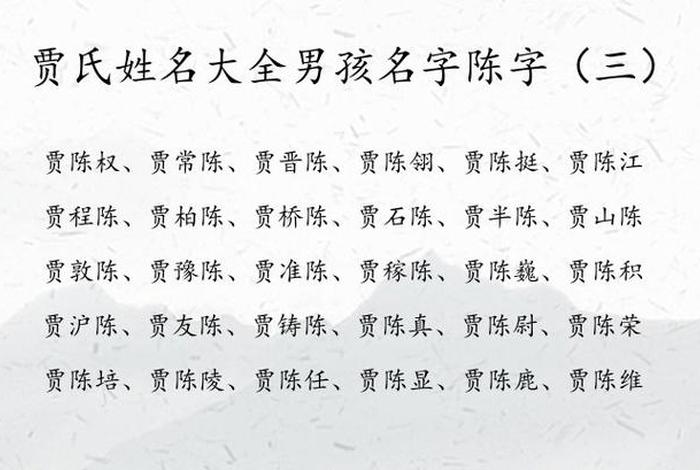 贾氏姓名大全男孩名字陈字（三）

贾陈权、贾常陈、贾晋陈、贾陈翎、贾陈挺、贾陈江

贾程陈、贾柏陈、贾桥陈、贾石陈、贾半陈、贾山陈

贾敦陈、贾豫陈、贾准陈、贾稼陈、贾陈巍、贾陈积

贾沪陈、贾友陈、贾铸陈、贾陈真、贾陈尉、贾陈荣

贾陈培、贾陈陵、贾陈任、贾陈显、贾陈鹿、贾陈维